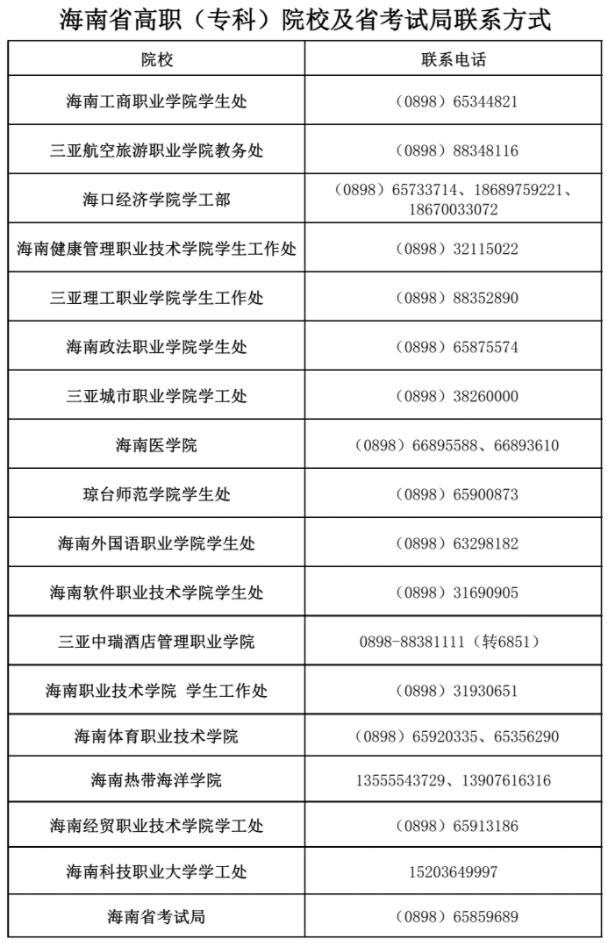 海南省高职（专科）院校及省考试局联系方式

| 院校 | 联系电话 |
|---|---|
| 海南工商职业学院学生处 | （0898）65344821 |
| 三亚航空旅游职业学院教务处 | （0898）88348116 |
| 海口经济学院学工部 | （0898）65733714、18689759221、18670033072 |
| 海南健康管理职业技术学院学生工作处 | （0898）32115022 |
| 三亚理工职业学院学生工作处 | （0898）88352890 |
| 海南政法职业学院学生处 | （0898）65875574 |
| 三亚城市职业学院学工处 | （0898）38260000 |
| 海南医学院 | （0898）66895588、66893610 |
| 琼台师范学院学生处 | （0898）65900873 |
| 海南外国语职业学院学生处 | （0898）63298182 |
| 海南软件职业技术学院学生处 | （0898）31690905 |
| 三亚中瑞酒店管理职业学院 | 0898-88381111（转6851） |
| 海南职业技术学院 学生工作处 | （0898）31930651 |
| 海南体育职业技术学院 | （0898）65920335、65356290 |
| 海南热带海洋学院 | 13555543729、13907616316 |
| 海南经贸职业技术学院学工处 | （0898）65913186 |
| 海南科技职业大学学工处 | 15203649997 |
| 海南省考试局 | （0898）65859689 |